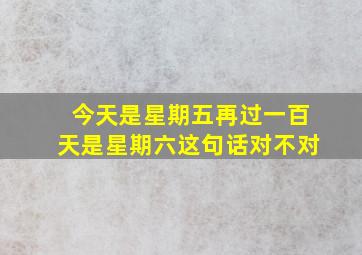 今天是星期五再过一百天是星期六这句话对不对